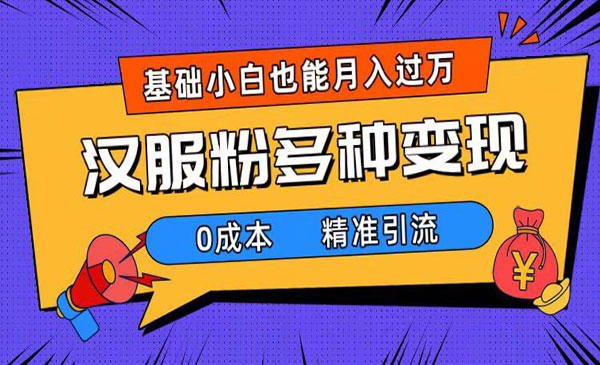 基础小白也能月入过万

汉服粉多种变现

0成本 精准引流

¥